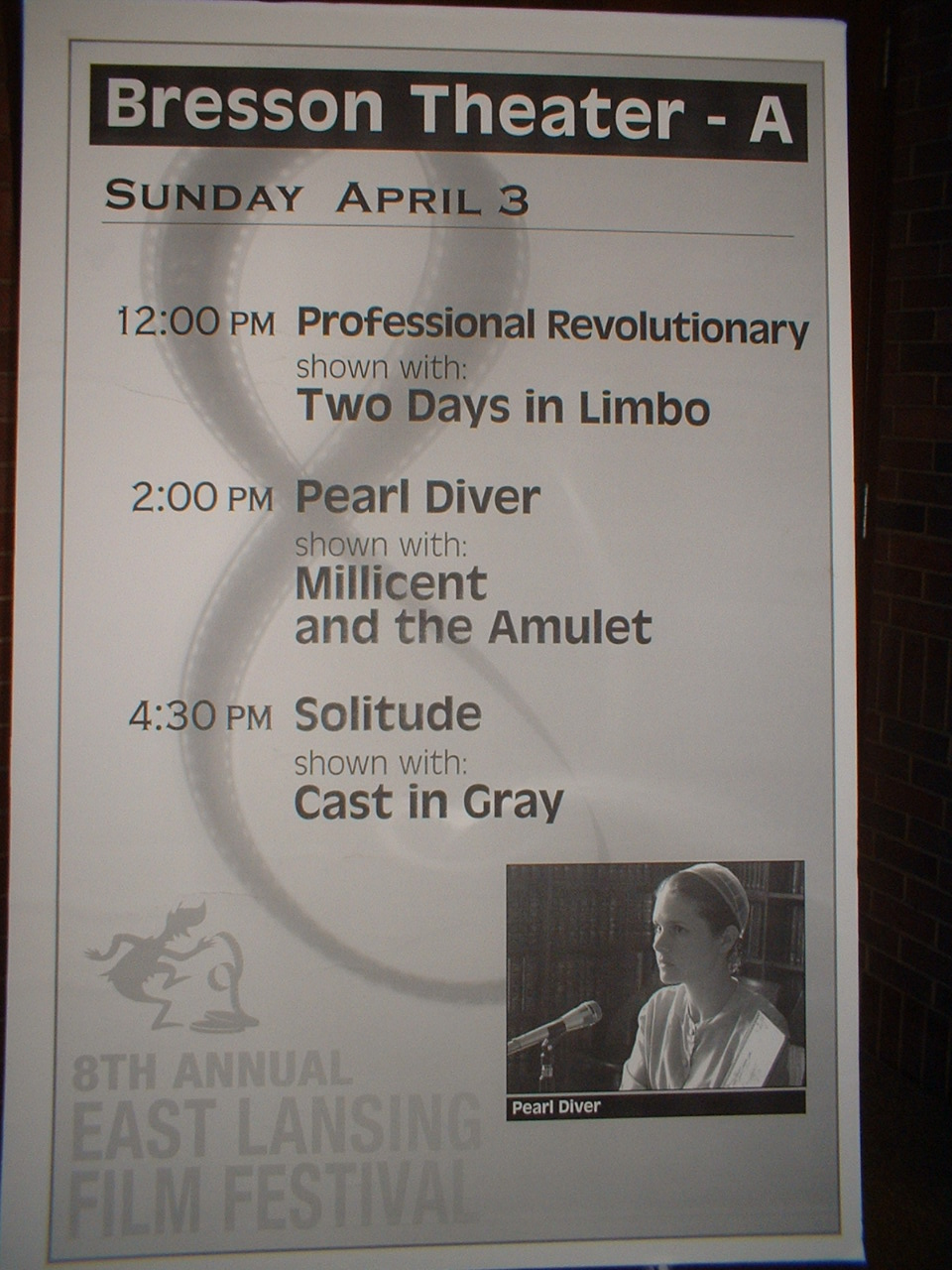 Bresson Theater - A

SUNDAY APRIL 3

12:00 PM Professional Revolutionary
shown with:
Two Days in Limbo

2:00 PM Pearl Diver
shown with:
Millicent and the Amulet

4:30 PM Solitude
shown with:
Cast in Gray

Pearl Diver

8TH ANNUAL
EAST LANSING
FILM FESTIVAL